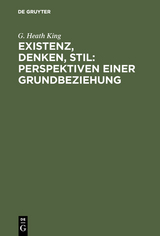 DE GRUYTER

G. Heath King

EXISTENZ, DENKEN, STIL: PERSPEKTIVEN EINER GRUNDBEZIEHUNG

DE
G